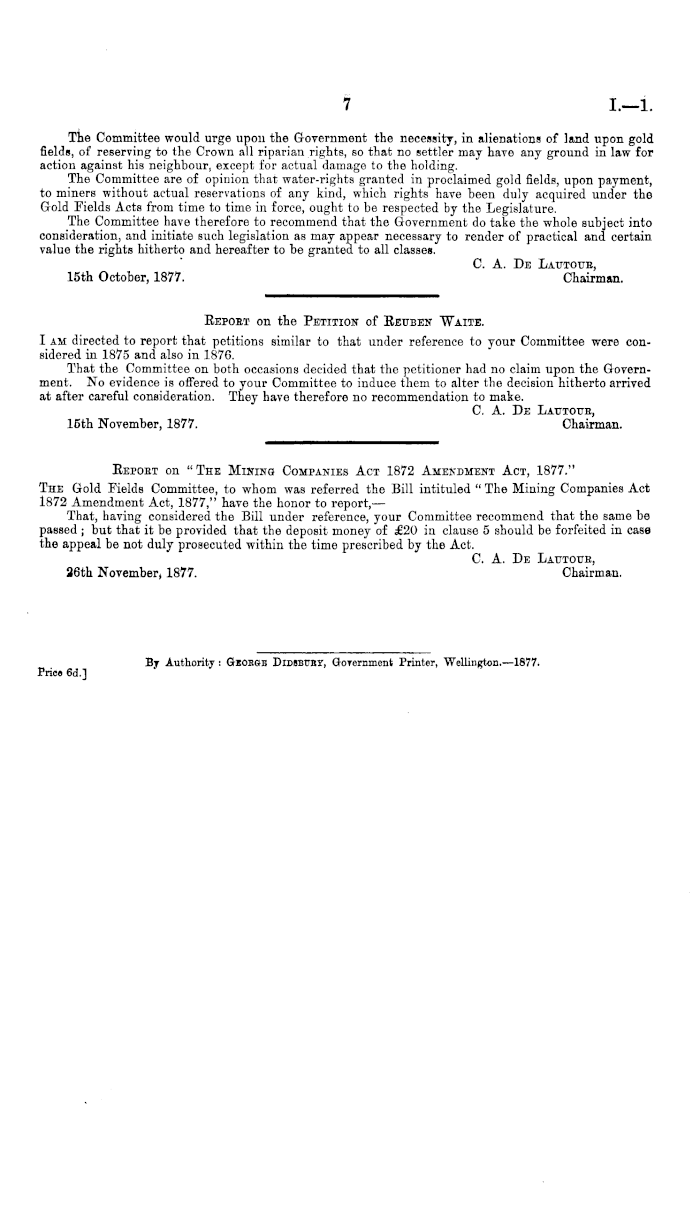 7

I.—1.

The Committee would urge upon the Government the necessity, in alienations of land upon gold fields, of reserving to the Crown all riparian rights, so that no settler may have any ground in law for action against his neighbour, except for actual damage to the holding.

The Committee are of opinion that water-rights granted in proclaimed gold fields, upon payment, to miners without actual reservations of any kind, which rights have been duly acquired under the Gold Fields Acts from time to time in force, ought to be respected by the Legislature.

The Committee have therefore to recommend that the Government do take the whole subject into consideration, and initiate such legislation as may appear necessary to render of practical and certain value the rights hitherto and hereafter to be granted to all classes.

C. A. De Lautour,
Chairman.

15th October, 1877.

Report on the Petition of Reuben Waite.

I am directed to report that petitions similar to that under reference to your Committee were considered in 1875 and also in 1876.

That the Committee on both occasions decided that the petitioner had no claim upon the Government. No evidence is offered to your Committee to induce them to alter the decision hitherto arrived at after careful consideration. They have therefore no recommendation to make.

C. A. De Lautour,
Chairman.

15th November, 1877.

Report on "The Mining Companies Act 1872 Amendment Act, 1877."

The Gold Fields Committee, to whom was referred the Bill intituled "The Mining Companies Act 1872 Amendment Act, 1877," have the honor to report,—

That, having considered the Bill under reference, your Committee recommend that the same be passed; but that it be provided that the deposit money of £20 in clause 5 should be forfeited in case the appeal be not duly prosecuted within the time prescribed by the Act.

C. A. De Lautour,
Chairman.

26th November, 1877.

By Authority: George Didsbury, Government Printer, Wellington.—1877.

Price 6d.]